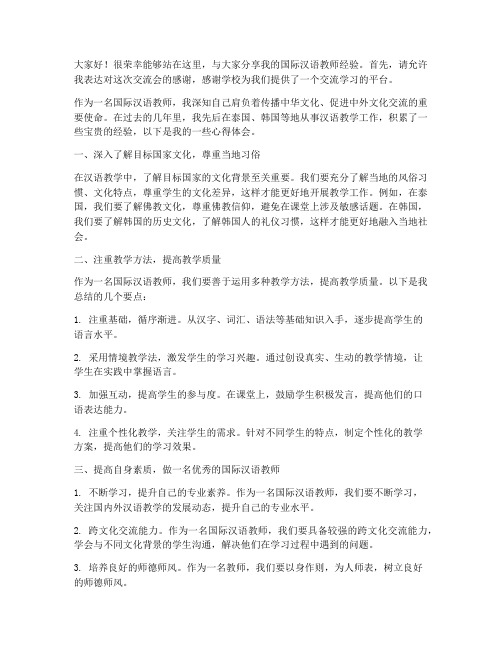 大家好！很荣幸能够站在这里，与大家分享我的国际汉语教师经验。首先，请允许我表达对这次交流会的感谢，感谢学校为我们提供了一个交流学习的平台。

作为一名国际汉语教师，我深知自己肩负着传播中华文化、促进中外文化交流的重要使命。在过去的几年里，我先后在泰国、韩国等地从事汉语教学工作，积累了一些宝贵的经验，以下是我的一些心得体会。

一、深入了解目标国家文化，尊重当地习俗

在汉语教学中，了解目标国家的文化背景至关重要。我们要充分了解当地的风俗习惯、文化特点，尊重学生的文化差异，这样才能更好地开展教学工作。例如，在泰国，我们要了解佛教文化，尊重佛教信仰，避免在课堂上涉及敏感话题。在韩国，我们要了解韩国的历史文化，了解韩国人的礼仪习惯，这样才能更好地融入当地社会。

二、注重教学方法，提高教学质量

作为一名国际汉语教师，我们要善于运用多种教学方法，提高教学质量。以下是我总结的几个要点：

1. 注重基础，循序渐进。从汉字、词汇、语法等基础知识入手，逐步提高学生的语言水平。

2. 采用情境教学法，激发学生的学习兴趣。通过创设真实、生动的教学情境，让学生在实践中掌握语言。

3. 加强互动，提高学生的参与度。在课堂上，鼓励学生积极发言，提高他们的口语表达能力。

4. 注重个性化教学，关注学生的需求。针对不同学生的特点，制定个性化的教学方案，提高他们的学习效果。

三、提高自身素质，做一名优秀的国际汉语教师

1. 不断学习，提升自己的专业素养。作为一名国际汉语教师，我们要不断学习，关注国内外汉语教学的发展动态，提升自己的专业水平。

2. 跨文化交流能力。作为一名国际汉语教师，我们要具备较强的跨文化交流能力，学会与不同文化背景的学生沟通，解决他们在学习过程中遇到的问题。

3. 培养良好的师德师风。作为一名教师，我们要以身作则，为人师表，树立良好的师德师风。